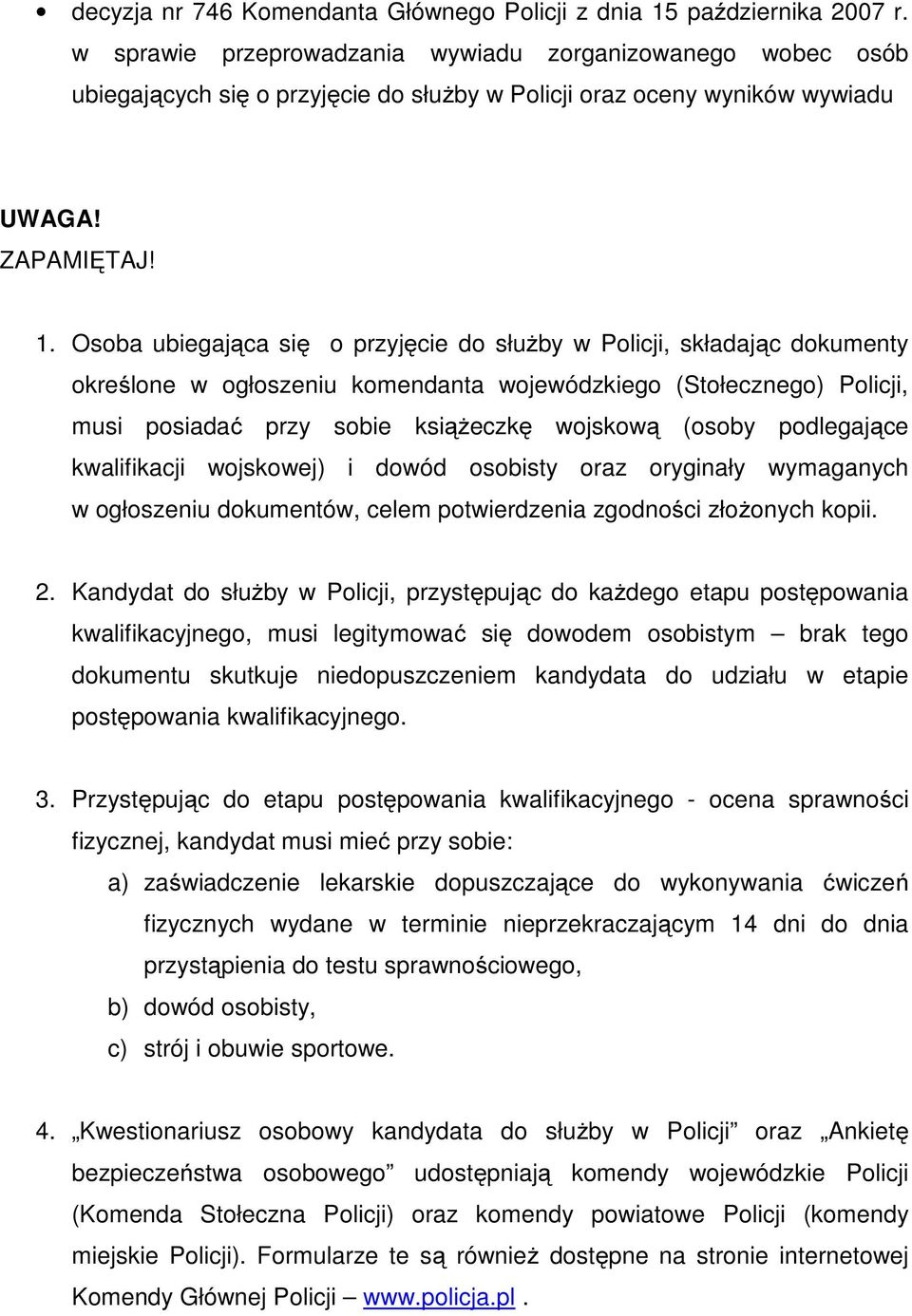 • decyzja nr 746 Komendanta Głównego Policji z dnia 15 października 2007 r. w sprawie przeprowadzania wywiadu zorganizowanego wobec osób ubiegających się o przyjęcie do służby w Policji oraz oceny wyników wywiadu

UWAGA!
ZAPAMIĘTAJ!

1. Osoba ubiegająca się o przyjęcie do służby w Policji, składając dokumenty określone w ogłoszeniu komendanta wojewódzkiego (Stołecznego) Policji, musi posiadać przy sobie książeczkę wojskową (osoby podlegające kwalifikacji wojskowej) i dowód osobisty oraz oryginały wymaganych w ogłoszeniu dokumentów, celem potwierdzenia zgodności złożonych kopii.

2. Kandydat do służby w Policji, przystępując do każdego etapu postępowania kwalifikacyjnego, musi legitymować się dowodem osobistym – brak tego dokumentu skutkuje niedopuszczeniem kandydata do udziału w etapie postępowania kwalifikacyjnego.

3. Przystępując do etapu postępowania kwalifikacyjnego - ocena sprawności fizycznej, kandydat musi mieć przy sobie:
a) zaświadczenie lekarskie dopuszczające do wykonywania ćwiczeń fizycznych wydane w terminie nieprzekraczającym 14 dni do dnia przystąpienia do testu sprawnościowego,
b) dowód osobisty,
c) strój i obuwie sportowe.

4. „Kwestionariusz osobowy kandydata do służby w Policji” oraz „Ankietę bezpieczeństwa osobowego” udostępniają komendy wojewódzkie Policji (Komenda Stołeczna Policji) oraz komendy powiatowe Policji (komendy miejskie Policji). Formularze te są również dostępne na stronie internetowej Komendy Głównej Policji – www.policja.pl .